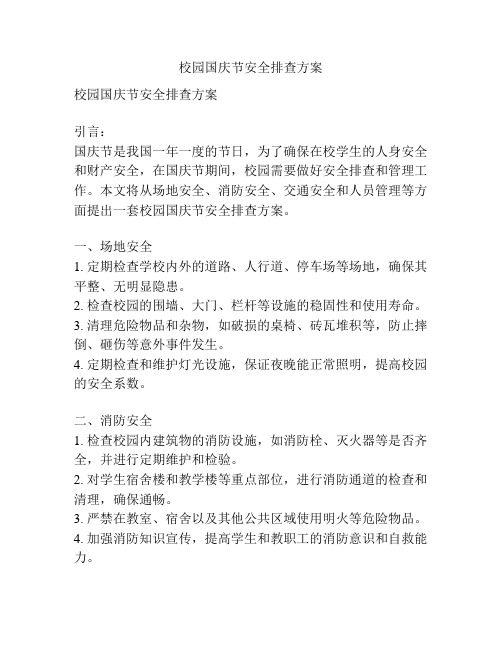 校园国庆节安全排查方案

校园国庆节安全排查方案

引言：
国庆节是我国一年一度的节日，为了确保在校学生的人身安全和财产安全，在国庆节期间，校园需要做好安全排查和管理工作。本文将从场地安全、消防安全、交通安全和人员管理等方面提出一套校园国庆节安全排查方案。

一、场地安全
1. 定期检查学校内外的道路、人行道、停车场等场地，确保其平整、无明显隐患。
2. 检查校园的围墙、大门、栏杆等设施的稳固性和使用寿命。
3. 清理危险物品和杂物，如破损的桌椅、砖瓦堆积等，防止摔倒、砸伤等意外事件发生。
4. 定期检查和维护灯光设施，保证夜晚能正常照明，提高校园的安全系数。

二、消防安全
1. 检查校园内建筑物的消防设施，如消防栓、灭火器等是否齐全，并进行定期维护和检验。
2. 对学生宿舍楼和教学楼等重点部位，进行消防通道的检查和清理，确保通畅。
3. 严禁在教室、宿舍以及其他公共区域使用明火等危险物品。
4. 加强消防知识宣传，提高学生和教职工的消防意识和自救能力。